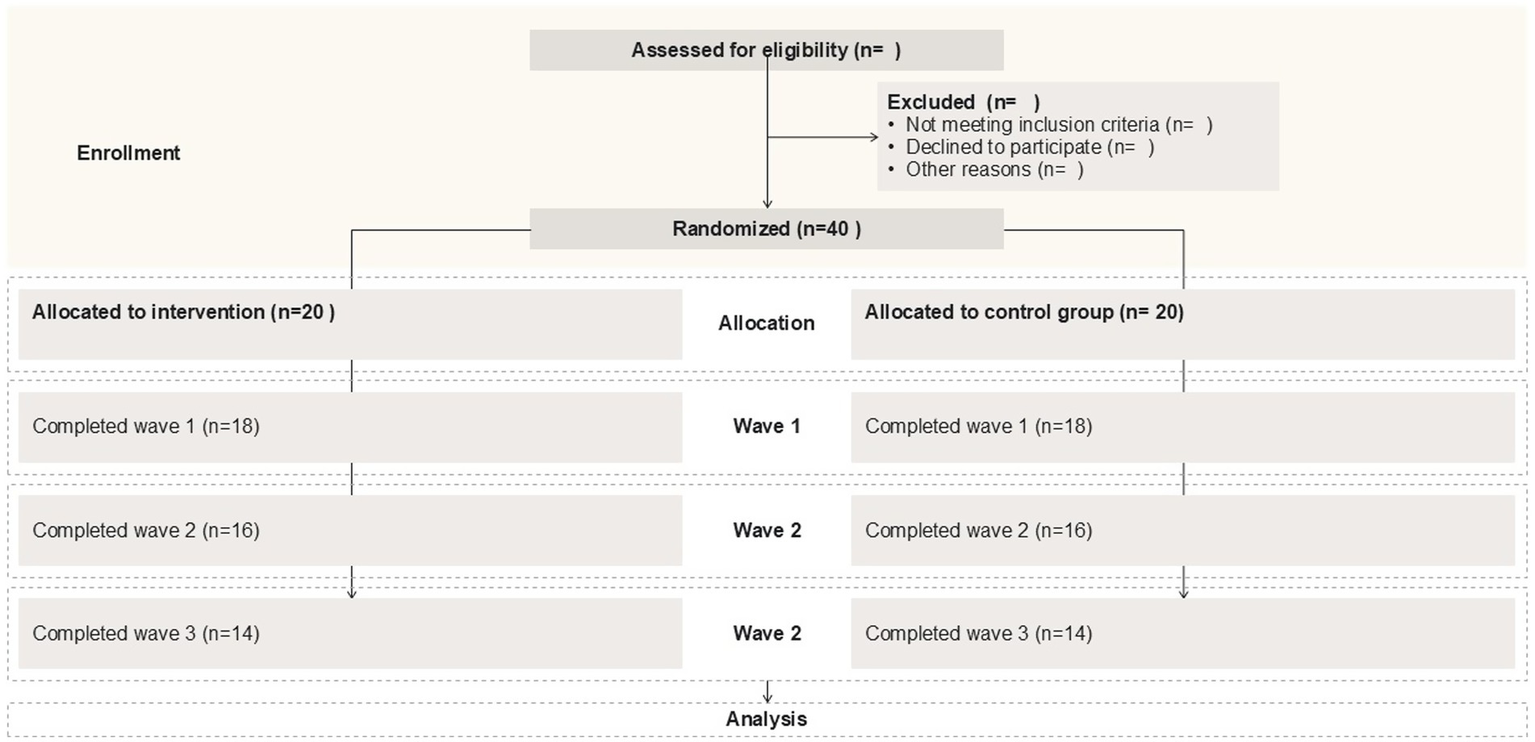 Assessed for eligibility (n= )

Excluded (n= )
• Not meeting inclusion criteria (n= )
• Declined to participate (n= )
• Other reasons (n= )

Enrollment

Randomized (n=40 )

Allocated to intervention (n=20 )

Allocation

Allocated to control group (n= 20)

Completed wave 1 (n=18)

Wave 1

Completed wave 1 (n=18)

Completed wave 2 (n=16)

Wave 2

Completed wave 2 (n=16)

Completed wave 3 (n=14)

Wave 2

Completed wave 3 (n=14)

Analysis